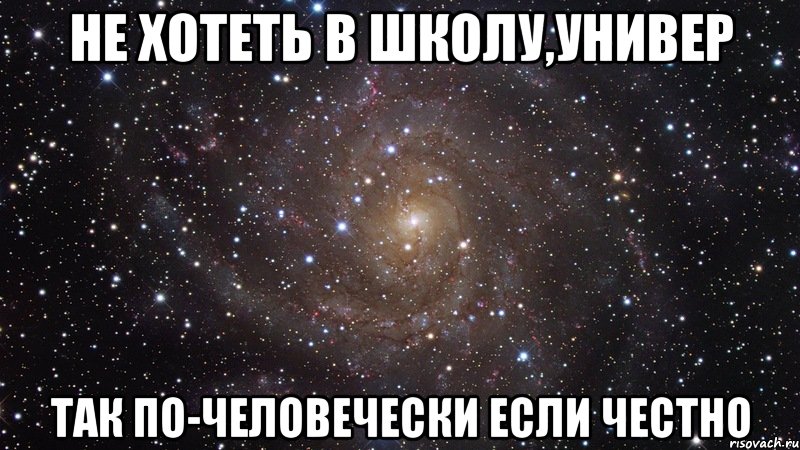 НЕ ХОТЕТЬ В ШКОЛУ,УНИВЕР

ТАК ПО-ЧЕЛОВЕЧЕСКИ ЕСЛИ ЧЕСТНО

risovach.ru